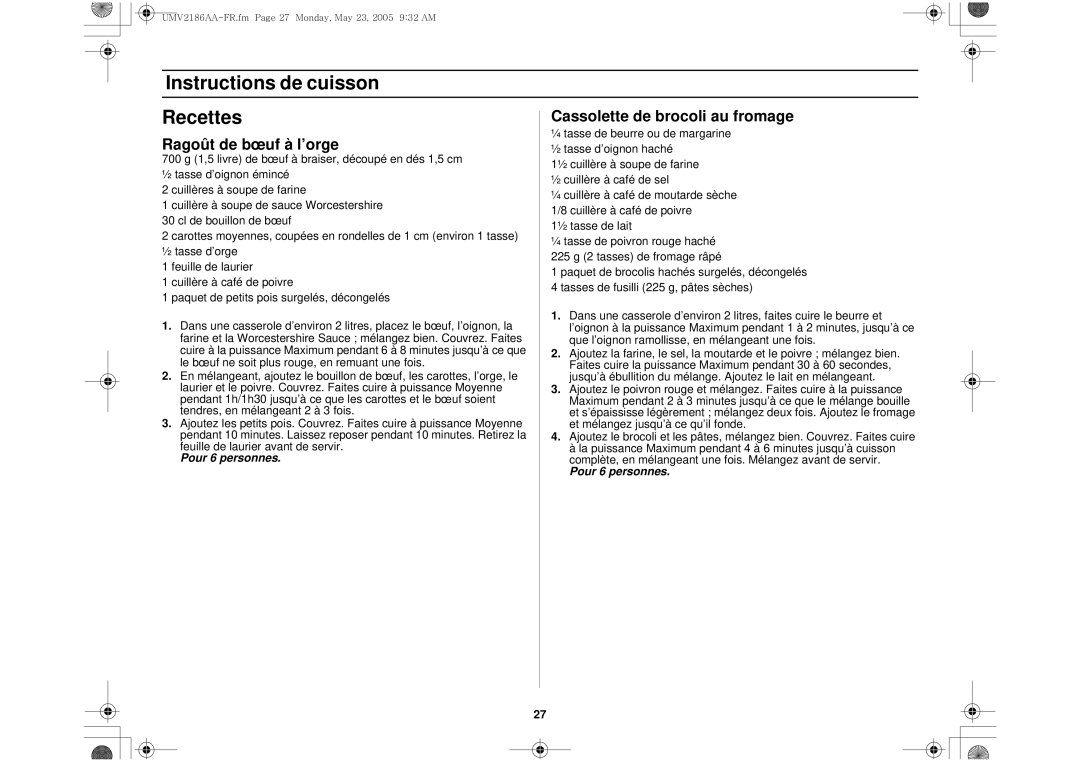 UMV2186AA-FR.fm Page 27 Monday, May 23, 2005 9:32 AM

Instructions de cuisson

Recettes

Ragoût de bœuf à l'orge

700 g (1,5 livre) de bœuf à braiser, découpé en dés 1,5 cm
½ tasse d'oignon émincé
2 cuillères à soupe de farine
1 cuillère à soupe de sauce Worcestershire
30 cl de bouillon de bœuf
2 carottes moyennes, coupées en rondelles de 1 cm (environ 1 tasse)
½ tasse d'orge
1 feuille de laurier
1 cuillère à café de poivre
1 paquet de petits pois surgelés, décongelés

1. Dans une casserole d'environ 2 litres, placez le bœuf, l'oignon, la farine et la Worcestershire Sauce ; mélangez bien. Couvrez. Faites cuire à la puissance Maximum pendant 6 à 8 minutes jusqu'à ce que le bœuf ne soit plus rouge, en remuant une fois.
2. En mélangeant, ajoutez le bouillon de bœuf, les carottes, l'orge, le laurier et le poivre. Couvrez. Faites cuire à puissance Moyenne pendant 1h/1h30 jusqu'à ce que les carottes et le bœuf soient tendres, en mélangeant 2 à 3 fois.
3. Ajoutez les petits pois. Couvrez. Faites cuire à puissance Moyenne pendant 10 minutes. Laissez reposer pendant 10 minutes. Retirez la feuille de laurier avant de servir.
Pour 6 personnes.

Cassolette de brocoli au fromage

¼ tasse de beurre ou de margarine
½ tasse d'oignon haché
1½ cuillère à soupe de farine
½ cuillère à café de sel
¼ cuillère à café de moutarde sèche
1/8 cuillère à café de poivre
1½ tasse de lait
¼ tasse de poivron rouge haché
225 g (2 tasses) de fromage râpé
1 paquet de brocolis hachés surgelés, décongelés
4 tasses de fusilli (225 g, pâtes sèches)

1. Dans une casserole d'environ 2 litres, faites cuire le beurre et l'oignon à la puissance Maximum pendant 1 à 2 minutes, jusqu'à ce que l'oignon ramollisse, en mélangeant une fois.
2. Ajoutez la farine, le sel, la moutarde et le poivre ; mélangez bien. Faites cuire la puissance Maximum pendant 30 à 60 secondes, jusqu'à ébullition du mélange. Ajoutez le lait en mélangeant.
3. Ajoutez le poivron rouge et mélangez. Faites cuire à la puissance Maximum pendant 2 à 3 minutes jusqu'à ce que le mélange bouille et s'épaississe légèrement ; mélangez deux fois. Ajoutez le fromage et mélangez jusqu'à ce qu'il fonde.
4. Ajoutez le brocoli et les pâtes, mélangez bien. Couvrez. Faites cuire à la puissance Maximum pendant 4 à 6 minutes jusqu'à cuisson complète, en mélangeant une fois. Mélangez avant de servir.
Pour 6 personnes.

27